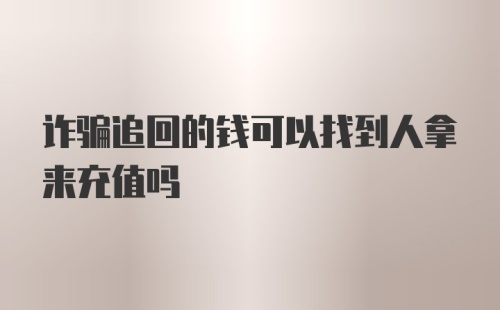 诈骗追回的钱可以找到人拿来充值吗